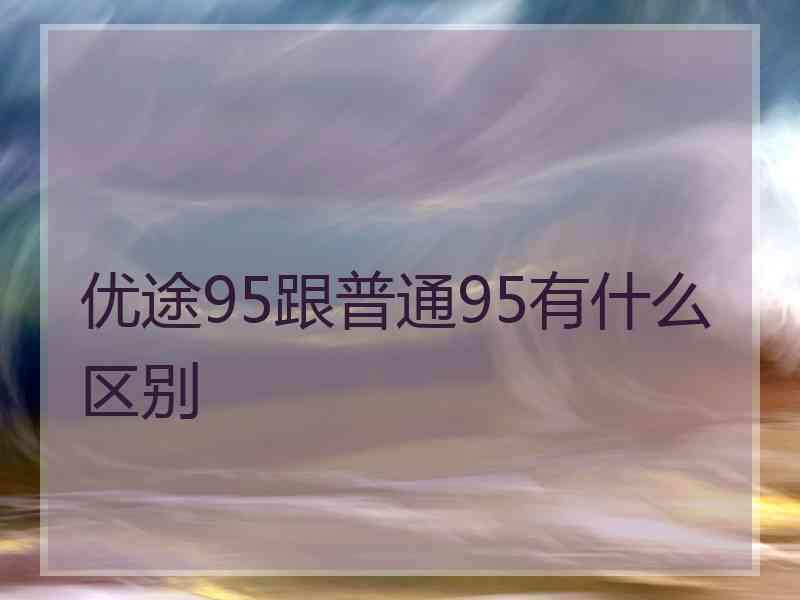 优途95跟普通95有什么区别